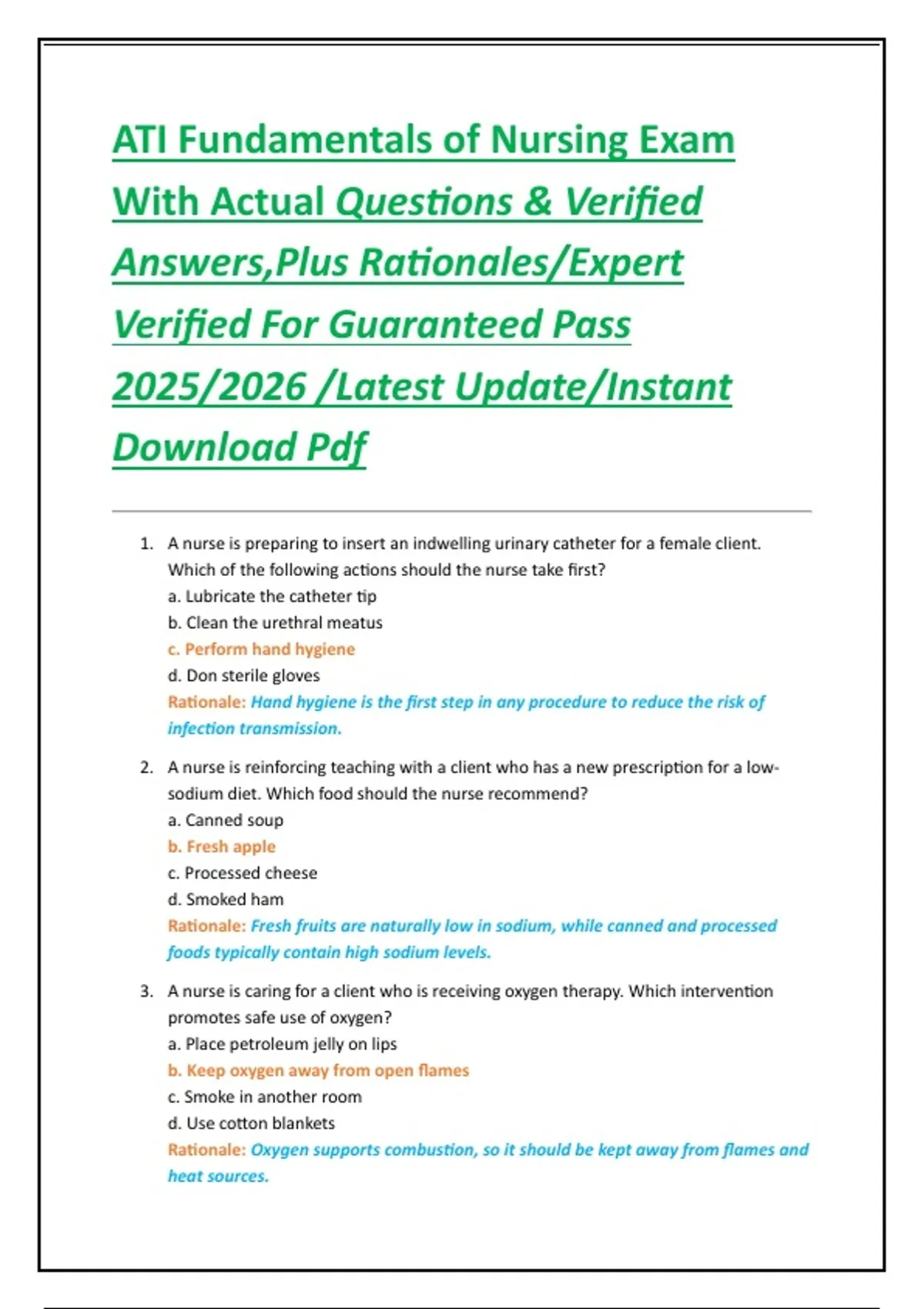 ATI Fundamentals of Nursing Exam With Actual Questions & Verified Answers,Plus Rationales/Expert Verified For Guaranteed Pass 2025/2026 /Latest Update/Instant Download Pdf

1. A nurse is preparing to insert an indwelling urinary catheter for a female client. Which of the following actions should the nurse take first?
a. Lubricate the catheter tip
b. Clean the urethral meatus
c. Perform hand hygiene
d. Don sterile gloves
Rationale: Hand hygiene is the first step in any procedure to reduce the risk of infection transmission.

2. A nurse is reinforcing teaching with a client who has a new prescription for a low-sodium diet. Which food should the nurse recommend?
a. Canned soup
b. Fresh apple
c. Processed cheese
d. Smoked ham
Rationale: Fresh fruits are naturally low in sodium, while canned and processed foods typically contain high sodium levels.

3. A nurse is caring for a client who is receiving oxygen therapy. Which intervention promotes safe use of oxygen?
a. Place petroleum jelly on lips
b. Keep oxygen away from open flames
c. Smoke in another room
d. Use cotton blankets
Rationale: Oxygen supports combustion, so it should be kept away from flames and heat sources.